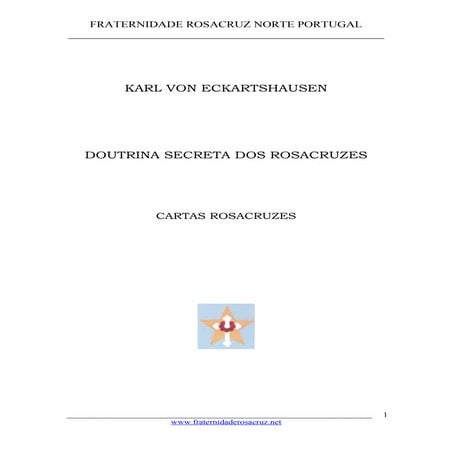 FRATERNIDADE ROSACRUZ NORTE PORTUGAL

KARL VON ECKARTSHAUSEN

DOUTRINA SECRETA DOS ROSACRUZES

CARTAS ROSACRUZES

1

www.fraternidaderosacruz.net